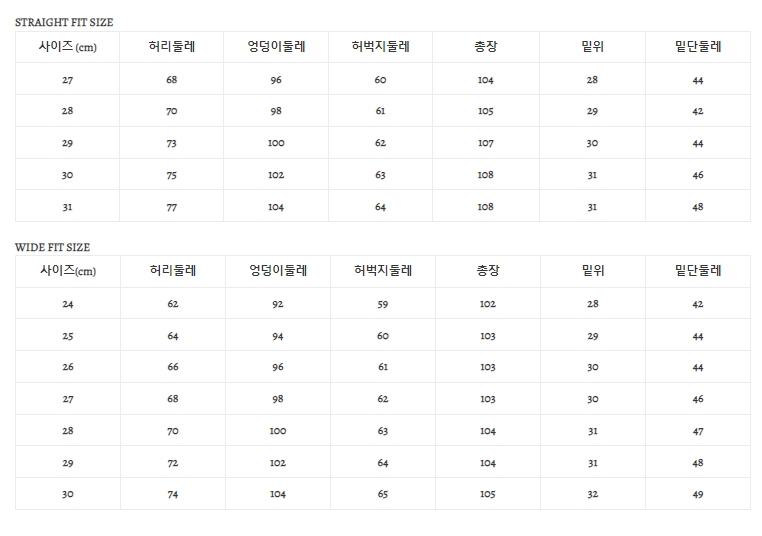 STRAIGHT FIT SIZE

| 사이즈(cm) | 허리둘레 | 엉덩이둘레 | 허벅지둘레 | 총장 | 밑위 | 밑단둘레 |
|---|---|---|---|---|---|---|
| 27 | 68 | 96 | 60 | 104 | 28 | 44 |
| 28 | 70 | 98 | 61 | 105 | 29 | 42 |
| 29 | 73 | 100 | 62 | 107 | 30 | 44 |
| 30 | 75 | 102 | 63 | 108 | 31 | 46 |
| 31 | 77 | 104 | 64 | 108 | 31 | 48 |

WIDE FIT SIZE

| 사이즈(cm) | 허리둘레 | 엉덩이둘레 | 허벅지둘레 | 총장 | 밑위 | 밑단둘레 |
|---|---|---|---|---|---|---|
| 24 | 62 | 92 | 59 | 102 | 28 | 42 |
| 25 | 64 | 94 | 60 | 103 | 29 | 44 |
| 26 | 66 | 96 | 61 | 103 | 30 | 44 |
| 27 | 68 | 98 | 62 | 103 | 30 | 46 |
| 28 | 70 | 100 | 63 | 104 | 31 | 47 |
| 29 | 72 | 102 | 64 | 104 | 31 | 48 |
| 30 | 74 | 104 | 65 | 105 | 32 | 49 |